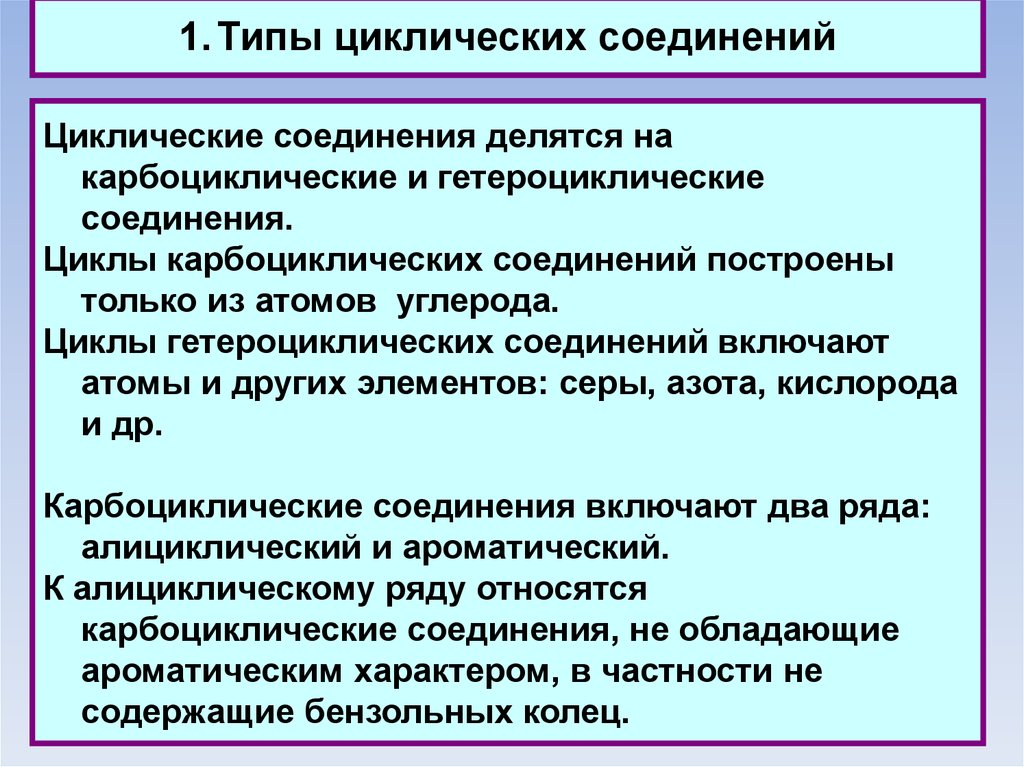 1. Типы циклических соединений

Циклические соединения делятся на карбоциклические и гетероциклические соединения.

Циклы карбоциклических соединений построены только из атомов углерода.

Циклы гетероциклических соединений включают атомы и других элементов: серы, азота, кислорода и др.

Карбоциклические соединения включают два ряда: алициклический и ароматический.

К алициклическому ряду относятся карбоциклические соединения, не обладающие ароматическим характером, в частности не содержащие бензольных колец.